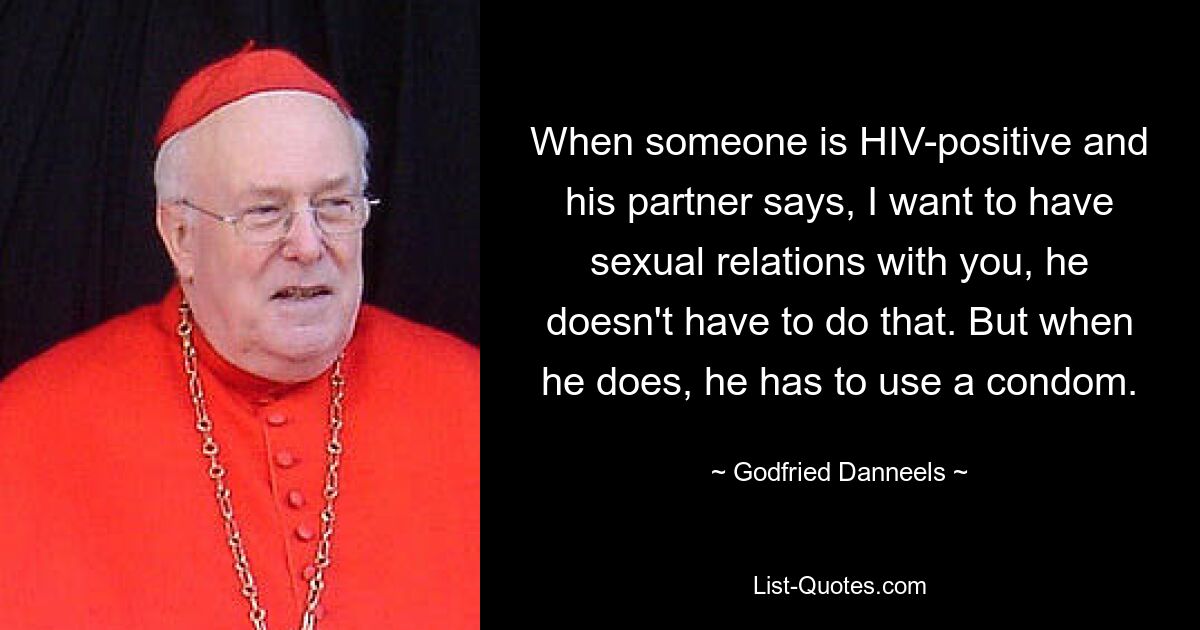 When someone is HIV-positive and his partner says, I want to have sexual relations with you, he doesn't have to do that. But when he does, he has to use a condom.

~ Godfried Danneels ~

List-Quotes.com